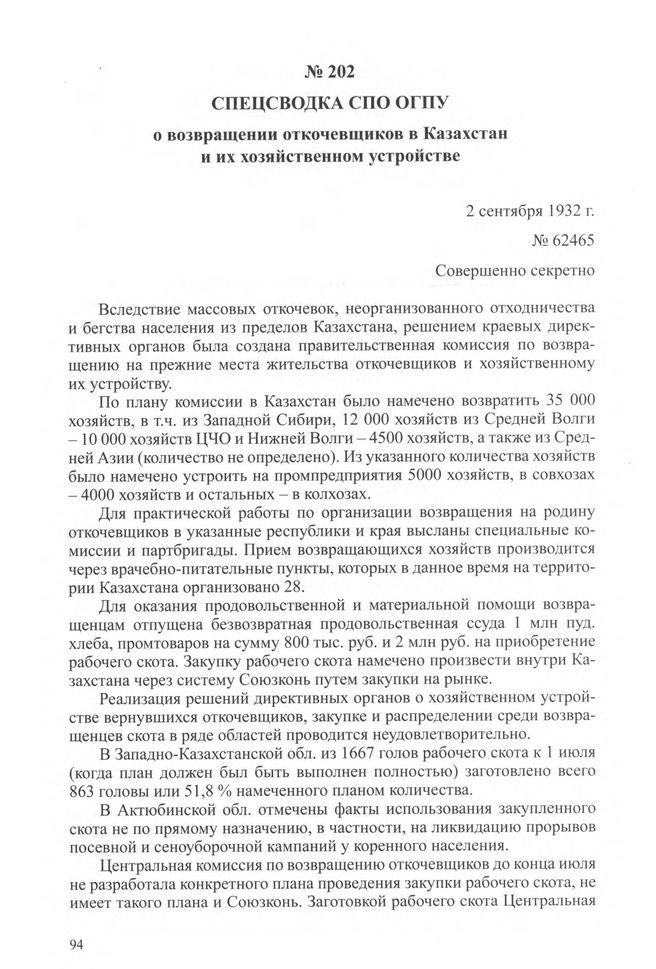 № 202

СПЕЦСВОДКА СПО ОГПУ

о возвращении откочевщиков в Казахстан и их хозяйственном устройстве

2 сентября 1932 г.

№ 62465

Совершенно секретно

Вследствие массовых откочевок, неорганизованного отходничества и бегства населения из пределов Казахстана, решением краевых директивных органов была создана правительственная комиссия по возвращению на прежние места жительства откочевщиков и хозяйственному их устройству.

По плану комиссии в Казахстан было намечено возвратить 35 000 хозяйств, в т.ч. из Западной Сибири, 12 000 хозяйств из Средней Волги – 10 000 хозяйств ЦЧО и Нижней Волги – 4500 хозяйств, а также из Средней Азии (количество не определено). Из указанного количества хозяйств было намечено устроить на промпредприятия 5000 хозяйств, в совхозах – 4000 хозяйств и остальных – в колхозах.

Для практической работы по организации возвращения на родину откочевщиков в указанные республики и края высланы специальные комиссии и партбригады. Прием возвращающихся хозяйств производится через врачебно-питательные пункты, которых в данное время на территории Казахстана организовано 28.

Для оказания продовольственной и материальной помощи возвращенцам отпущена безвозвратная продовольственная ссуда 1 млн пуд. хлеба, промтоваров на сумму 800 тыс. руб. и 2 млн руб. на приобретение рабочего скота. Закупку рабочего скота намечено произвести внутри Казахстана через систему Союзконь путем закупки на рынке.

Реализация решений директивных органов о хозяйственном устройстве вернувшихся откочевщиков, закупке и распределении среди возвращенцев скота в ряде областей проводится неудовлетворительно.

В Западно-Казахстанской обл. из 1667 голов рабочего скота к 1 июля (когда план должен был быть выполнен полностью) заготовлено всего 863 головы или 51,8 % намеченного планом количества.

В Актюбинской обл. отмечены факты использования закупленного скота не по прямому назначению, в частности, на ликвидацию прорывов посевной и сеноуборочной кампаний у коренного населения.

Центральная комиссия по возвращению откочевщиков до конца июля не разработала конкретного плана проведения закупки рабочего скота, не имеет такого плана и Союзконь. Заготовкой рабочего скота Центральная

94